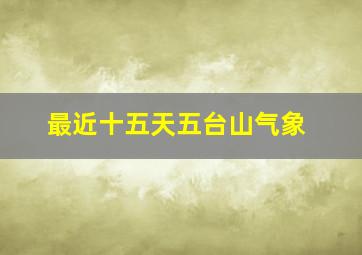 最近十五天五台山气象